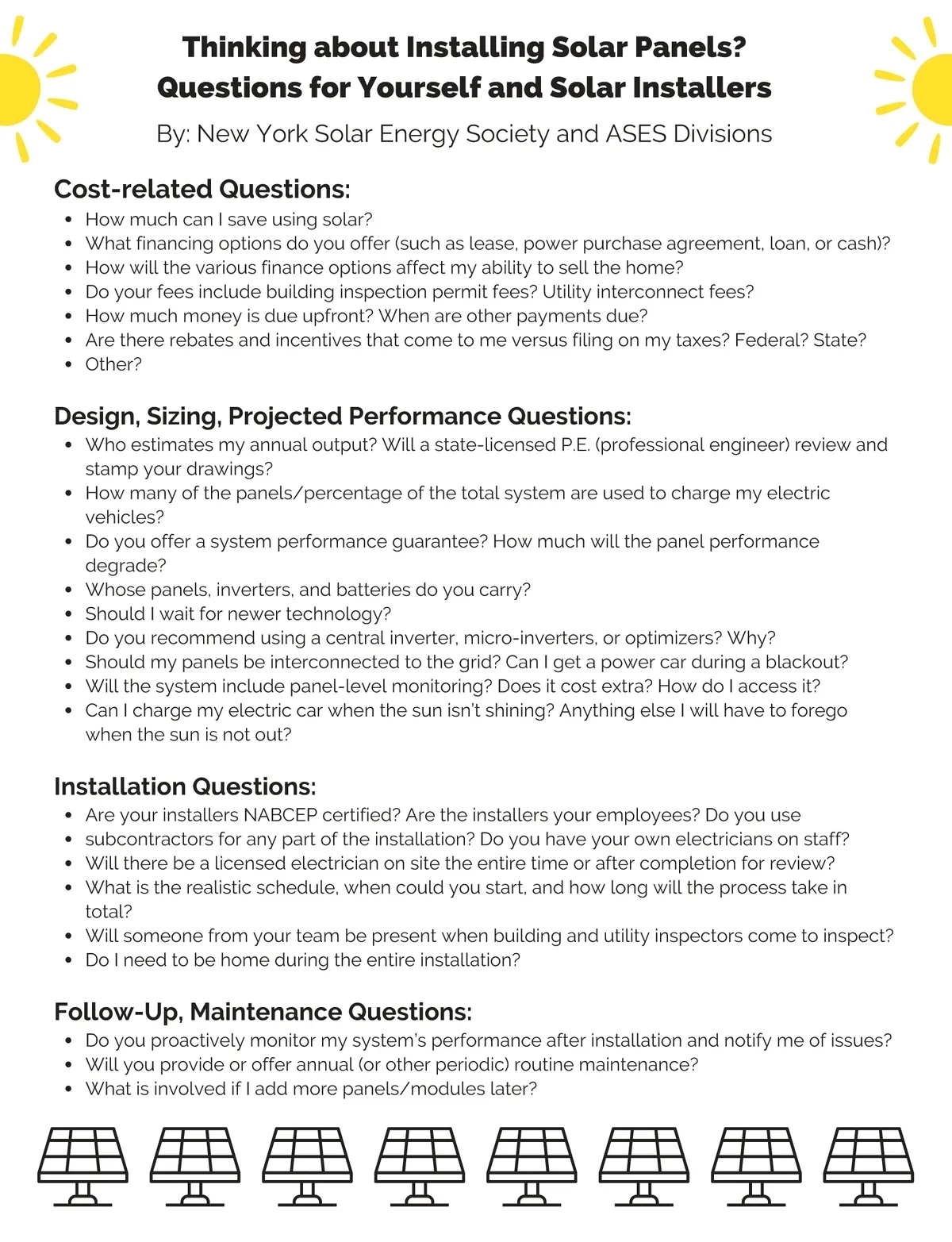 Thinking about Installing Solar Panels?
Questions for Yourself and Solar Installers

By: New York Solar Energy Society and ASES Divisions

Cost-related Questions:

- How much can I save using solar?
- What financing options do you offer (such as lease, power purchase agreement, loan, or cash)?
- How will the various finance options affect my ability to sell the home?
- Do your fees include building inspection permit fees? Utility interconnect fees?
- How much money is due upfront? When are other payments due?
- Are there rebates and incentives that come to me versus filing on my taxes? Federal? State?
- Other?

Design, Sizing, Projected Performance Questions:

- Who estimates my annual output? Will a state-licensed P.E. (professional engineer) review and stamp your drawings?
- How many of the panels/percentage of the total system are used to charge my electric vehicles?
- Do you offer a system performance guarantee? How much will the panel performance degrade?
- Whose panels, inverters, and batteries do you carry?
- Should I wait for newer technology?
- Do you recommend using a central inverter, micro-inverters, or optimizers? Why?
- Should my panels be interconnected to the grid? Can I get a power car during a blackout?
- Will the system include panel-level monitoring? Does it cost extra? How do I access it?
- Can I charge my electric car when the sun isn't shining? Anything else I will have to forego when the sun is not out?

Installation Questions:

- Are your installers NABCEP certified? Are the installers your employees? Do you use
- subcontractors for any part of the installation? Do you have your own electricians on staff?
- Will there be a licensed electrician on site the entire time or after completion for review?
- What is the realistic schedule, when could you start, and how long will the process take in total?
- Will someone from your team be present when building and utility inspectors come to inspect?
- Do I need to be home during the entire installation?

Follow-Up, Maintenance Questions:

- Do you proactively monitor my system's performance after installation and notify me of issues?
- Will you provide or offer annual (or other periodic) routine maintenance?
- What is involved if I add more panels/modules later?